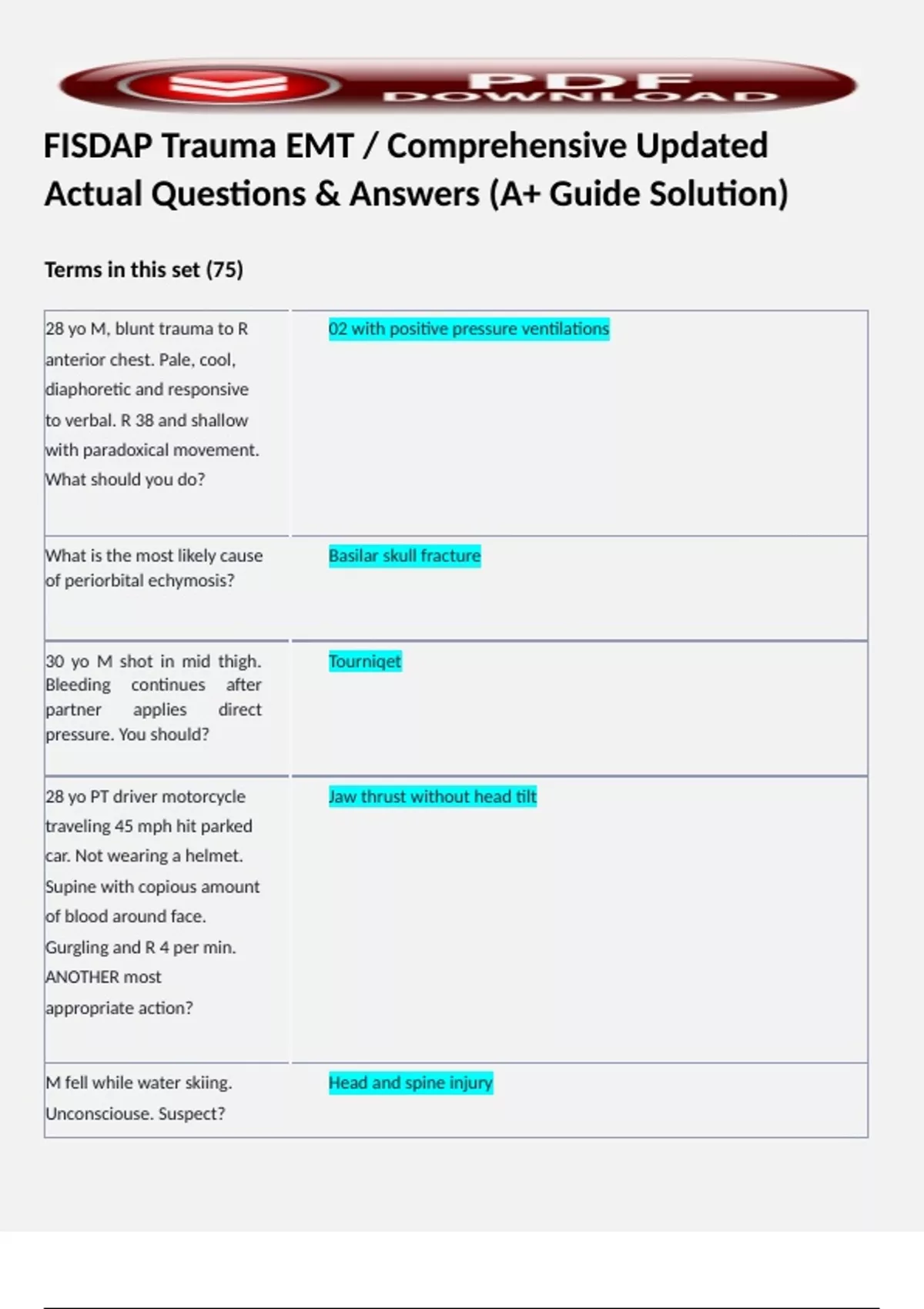 PDF DOWNLOAD

FISDAP Trauma EMT / Comprehensive Updated Actual Questions & Answers (A+ Guide Solution)

Terms in this set (75)

| | |
|---|---|
| 28 yo M, blunt trauma to R anterior chest. Pale, cool, diaphoretic and responsive to verbal. R 38 and shallow with paradoxical movement. What should you do? | 02 with positive pressure ventilations |
| What is the most likely cause of periorbital echymosis? | Basilar skull fracture |
| 30 yo M shot in mid thigh. Bleeding continues after partner applies direct pressure. You should? | Tourniqet |
| 28 yo PT driver motorcycle traveling 45 mph hit parked car. Not wearing a helmet. Supine with copious amount of blood around face. Gurgling and R 4 per min. ANOTHER most appropriate action? | Jaw thrust without head tilt |
| M fell while water skiing. Unconsciouse. Suspect? | Head and spine injury |